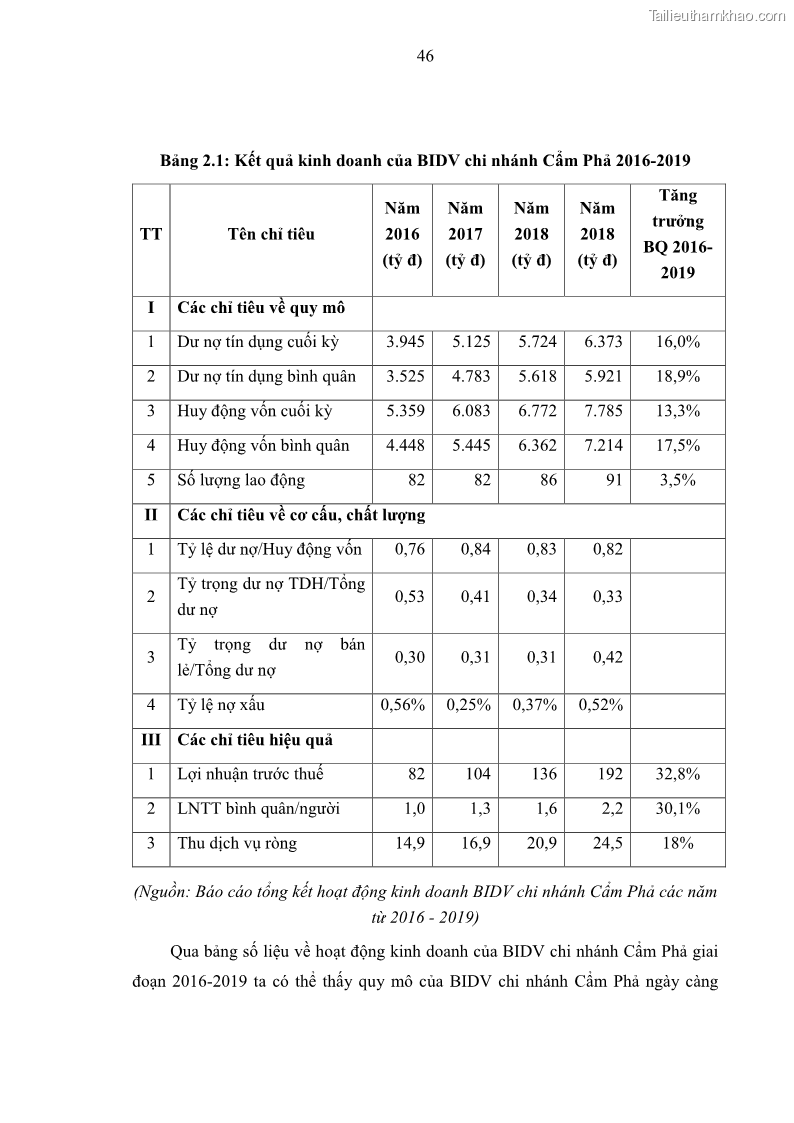 Tailieuthamkhao.com

46

Bảng 2.1: Kết quả kinh doanh của BIDV chi nhánh Cẩm Phả 2016-2019

| TT | Tên chỉ tiêu | Năm 2016 (tỷ đ) | Năm 2017 (tỷ đ) | Năm 2018 (tỷ đ) | Năm 2018 (tỷ đ) | Tăng trưởng BQ 2016-2019 |
|---|---|---|---|---|---|---|
| I | Các chỉ tiêu về quy mô | | | | | |
| 1 | Dư nợ tín dụng cuối kỳ | 3.945 | 5.125 | 5.724 | 6.373 | 16,0% |
| 2 | Dư nợ tín dụng bình quân | 3.525 | 4.783 | 5.618 | 5.921 | 18,9% |
| 3 | Huy động vốn cuối kỳ | 5.359 | 6.083 | 6.772 | 7.785 | 13,3% |
| 4 | Huy động vốn bình quân | 4.448 | 5.445 | 6.362 | 7.214 | 17,5% |
| 5 | Số lượng lao động | 82 | 82 | 86 | 91 | 3,5% |
| II | Các chỉ tiêu về cơ cấu, chất lượng | | | | | |
| 1 | Tỷ lệ dư nợ/Huy động vốn | 0,76 | 0,84 | 0,83 | 0,82 | |
| 2 | Tỷ trọng dư nợ TDH/Tổng dư nợ | 0,53 | 0,41 | 0,34 | 0,33 | |
| 3 | Tỷ trọng dư nợ bán lẻ/Tổng dư nợ | 0,30 | 0,31 | 0,31 | 0,42 | |
| 4 | Tỷ lệ nợ xấu | 0,56% | 0,25% | 0,37% | 0,52% | |
| III | Các chỉ tiêu hiệu quả | | | | | |
| 1 | Lợi nhuận trước thuế | 82 | 104 | 136 | 192 | 32,8% |
| 2 | LNTT bình quân/người | 1,0 | 1,3 | 1,6 | 2,2 | 30,1% |
| 3 | Thu dịch vụ ròng | 14,9 | 16,9 | 20,9 | 24,5 | 18% |

(Nguồn: Báo cáo tổng kết hoạt động kinh doanh BIDV chi nhánh Cẩm Phả các năm từ 2016 - 2019)

Qua bảng số liệu về hoạt động kinh doanh của BIDV chi nhánh Cẩm Phả giai đoạn 2016-2019 ta có thể thấy quy mô của BIDV chi nhánh Cẩm Phả ngày càng